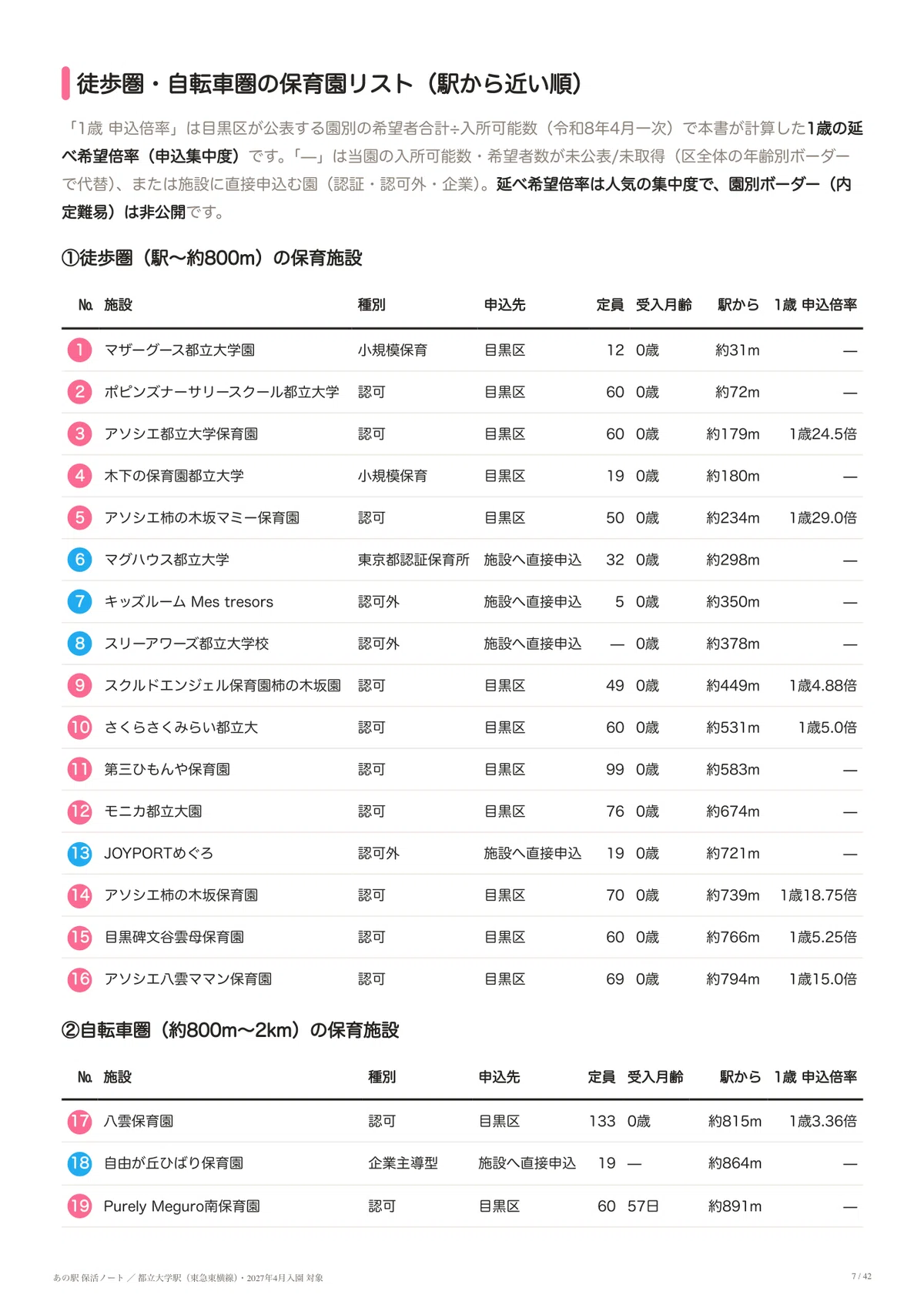 徒歩圏・自転車圏の保育園リスト（駅から近い順）

「1歳 申込倍率」は目黒区が公表する園別の希望者合計÷入所可能数（令和8年4月一次）で本書が計算した1歳の延べ希望倍率（申込集中度）です。「—」は当園の入所可能数・希望者数が未公表/未取得（区全体の年齢別ボーダーで代替）、または施設に直接申込む園（認証・認可外・企業）。延べ希望倍率は人気の集中度で、園別ボーダー（内定難易）は非公開です。

①徒歩圏（駅〜約800m）の保育施設

| No. | 施設 | 種別 | 申込先 | 定員 | 受入月齢 | 駅から | 1歳 申込倍率 |
|---|---|---|---|---|---|---|---|
| 1 | マザーグース都立大学園 | 小規模保育 | 目黒区 | 12 | 0歳 | 約31m | — |
| 2 | ポピンズナーサリースクール都立大学 | 認可 | 目黒区 | 60 | 0歳 | 約72m | — |
| 3 | アソシエ都立大学保育園 | 認可 | 目黒区 | 60 | 0歳 | 約179m | 1歳24.5倍 |
| 4 | 木下の保育園都立大学 | 小規模保育 | 目黒区 | 19 | 0歳 | 約180m | — |
| 5 | アソシエ柿の木坂マミー保育園 | 認可 | 目黒区 | 50 | 0歳 | 約234m | 1歳29.0倍 |
| 6 | マグハウス都立大学 | 東京都認証保育所 | 施設へ直接申込 | 32 | 0歳 | 約298m | — |
| 7 | キッズルーム Mes tresors | 認可外 | 施設へ直接申込 | 5 | 0歳 | 約350m | — |
| 8 | スリーアワーズ都立大学校 | 認可外 | 施設へ直接申込 | — | 0歳 | 約378m | — |
| 9 | スクルドエンジェル保育園柿の木坂園 | 認可 | 目黒区 | 49 | 0歳 | 約449m | 1歳4.88倍 |
| 10 | さくらさくみらい都立大 | 認可 | 目黒区 | 60 | 0歳 | 約531m | 1歳5.0倍 |
| 11 | 第三ひもんや保育園 | 認可 | 目黒区 | 99 | 0歳 | 約583m | — |
| 12 | モニカ都立大園 | 認可 | 目黒区 | 76 | 0歳 | 約674m | — |
| 13 | JOYPORTめぐろ | 認可外 | 施設へ直接申込 | 19 | 0歳 | 約721m | — |
| 14 | アソシエ柿の木坂保育園 | 認可 | 目黒区 | 70 | 0歳 | 約739m | 1歳18.75倍 |
| 15 | 目黒碑文谷雲母保育園 | 認可 | 目黒区 | 60 | 0歳 | 約766m | 1歳5.25倍 |
| 16 | アソシエ八雲ママン保育園 | 認可 | 目黒区 | 69 | 0歳 | 約794m | 1歳15.0倍 |

②自転車圏（約800m〜2km）の保育施設

| No. | 施設 | 種別 | 申込先 | 定員 | 受入月齢 | 駅から | 1歳 申込倍率 |
|---|---|---|---|---|---|---|---|
| 17 | 八雲保育園 | 認可 | 目黒区 | 133 | 0歳 | 約815m | 1歳3.36倍 |
| 18 | 自由が丘ひばり保育園 | 企業主導型 | 施設へ直接申込 | 19 | — | 約864m | — |
| 19 | Purely Meguro南保育園 | 認可 | 目黒区 | 60 | 57日 | 約891m | — |

あの駅 保活ノート ／ 都立大学駅（東急東横線）・2027年4月入園 対象

7 / 42